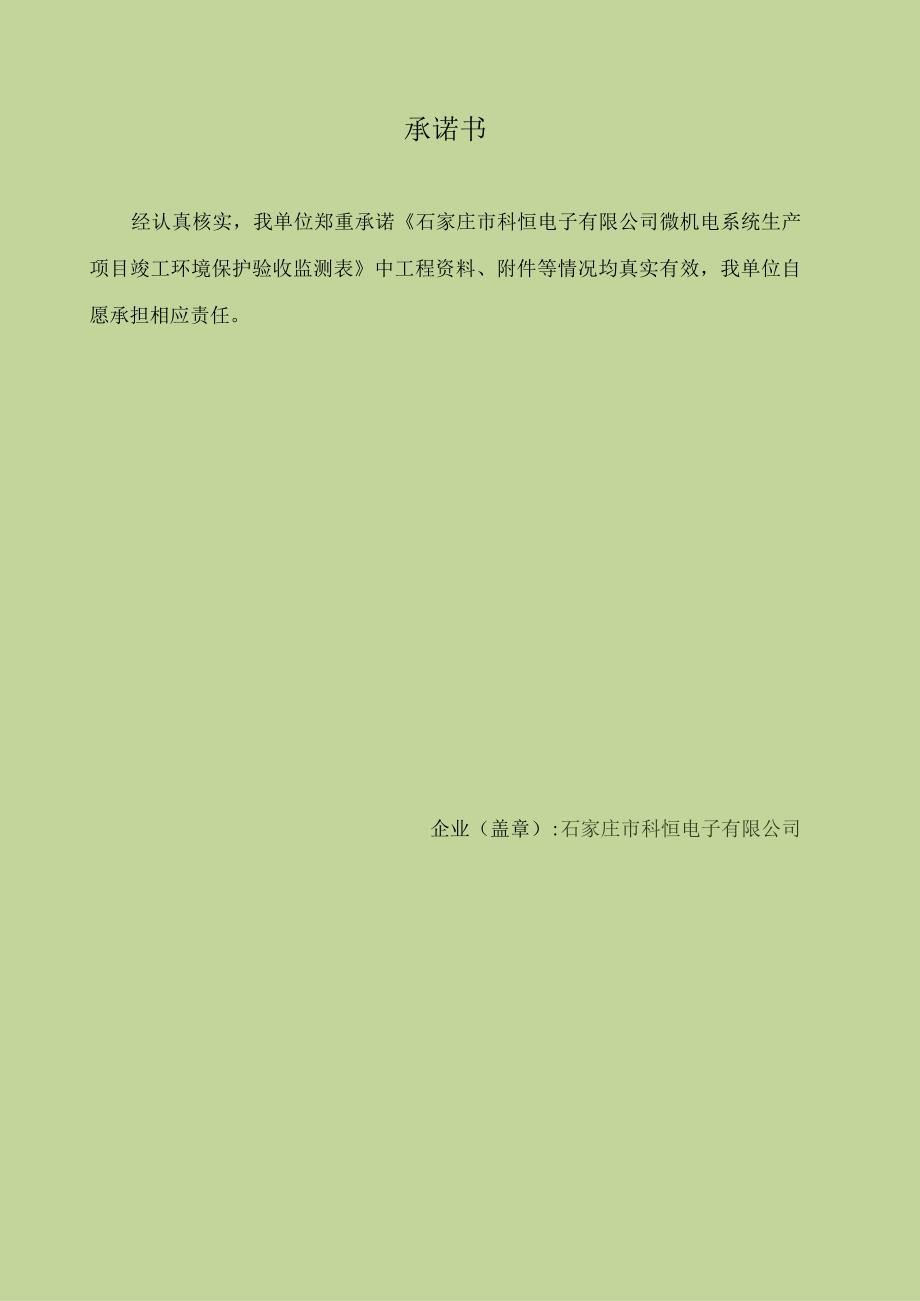 承诺书

经认真核实，我单位郑重承诺《石家庄市科恒电子有限公司微机电系统生产项目竣工环境保护验收监测表》中工程资料、附件等情况均真实有效，我单位自愿承担相应责任。

企业（盖章）:石家庄市科恒电子有限公司